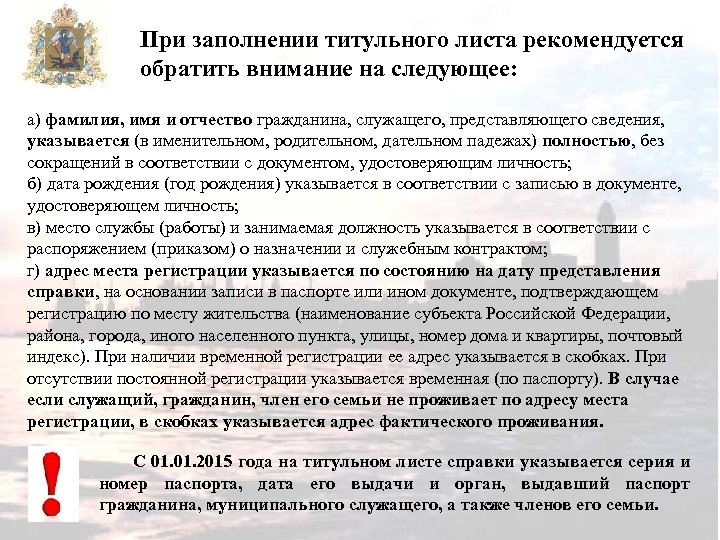 При заполнении титульного листа рекомендуется обратить внимание на следующее:

а) фамилия, имя и отчество гражданина, служащего, представляющего сведения, указывается (в именительном, родительном, дательном падежах) полностью, без сокращений в соответствии с документом, удостоверяющим личность;
б) дата рождения (год рождения) указывается в соответствии с записью в документе, удостоверяющем личность;
в) место службы (работы) и занимаемая должность указывается в соответствии с распоряжением (приказом) о назначении и служебным контрактом;
г) адрес места регистрации указывается по состоянию на дату представления справки, на основании записи в паспорте или ином документе, подтверждающем регистрацию по месту жительства (наименование субъекта Российской Федерации, района, города, иного населенного пункта, улицы, номер дома и квартиры, почтовый индекс). При наличии временной регистрации ее адрес указывается в скобках. При отсутствии постоянной регистрации указывается временная (по паспорту). В случае если служащий, гражданин, член его семьи не проживает по адресу места регистрации, в скобках указывается адрес фактического проживания.

!

С 01.01.2015 года на титульном листе справки указывается серия и номер паспорта, дата его выдачи и орган, выдавший паспорт гражданина, муниципального служащего, а также членов его семьи.